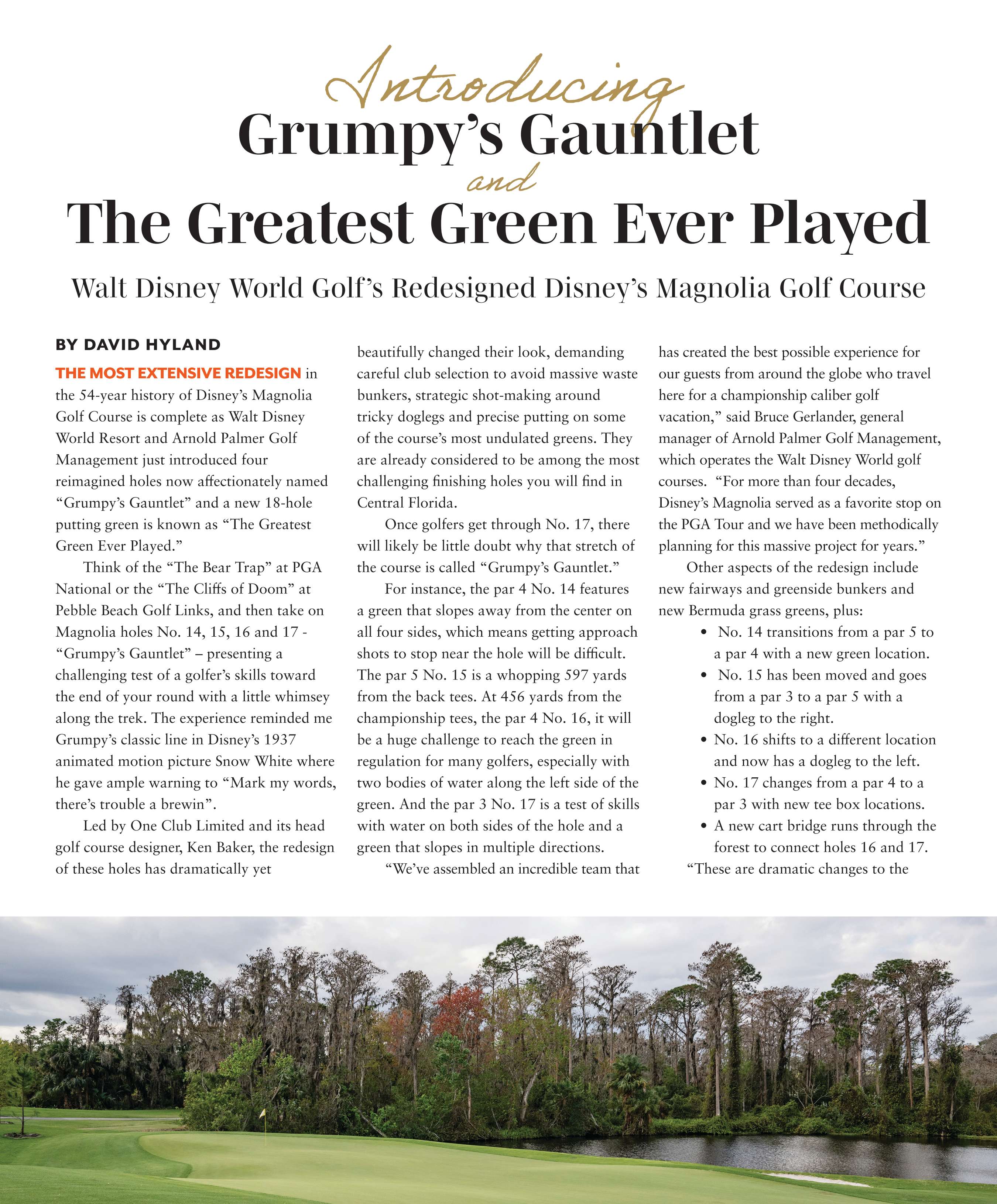 Introducing
Grumpy's Gauntlet
and
The Greatest Green Ever Played

Walt Disney World Golf's Redesigned Disney's Magnolia Golf Course

BY DAVID HYLAND

THE MOST EXTENSIVE REDESIGN in the 54-year history of Disney's Magnolia Golf Course is complete as Walt Disney World Resort and Arnold Palmer Golf Management just introduced four reimagined holes now affectionately named "Grumpy's Gauntlet" and a new 18-hole putting green is known as "The Greatest Green Ever Played."

Think of the "The Bear Trap" at PGA National or the "The Cliffs of Doom" at Pebble Beach Golf Links, and then take on Magnolia holes No. 14, 15, 16 and 17 - "Grumpy's Gauntlet" – presenting a challenging test of a golfer's skills toward the end of your round with a little whimsey along the trek. The experience reminded me Grumpy's classic line in Disney's 1937 animated motion picture Snow White where he gave ample warning to "Mark my words, there's trouble a brewin".

Led by One Club Limited and its head golf course designer, Ken Baker, the redesign of these holes has dramatically yet beautifully changed their look, demanding careful club selection to avoid massive waste bunkers, strategic shot-making around tricky doglegs and precise putting on some of the course's most undulated greens. They are already considered to be among the most challenging finishing holes you will find in Central Florida.

Once golfers get through No. 17, there will likely be little doubt why that stretch of the course is called "Grumpy's Gauntlet."

For instance, the par 4 No. 14 features a green that slopes away from the center on all four sides, which means getting approach shots to stop near the hole will be difficult. The par 5 No. 15 is a whopping 597 yards from the back tees. At 456 yards from the championship tees, the par 4 No. 16, it will be a huge challenge to reach the green in regulation for many golfers, especially with two bodies of water along the left side of the green. And the par 3 No. 17 is a test of skills with water on both sides of the hole and a green that slopes in multiple directions.

"We've assembled an incredible team that has created the best possible experience for our guests from around the globe who travel here for a championship caliber golf vacation," said Bruce Gerlander, general manager of Arnold Palmer Golf Management, which operates the Walt Disney World golf courses. "For more than four decades, Disney's Magnolia served as a favorite stop on the PGA Tour and we have been methodically planning for this massive project for years."

Other aspects of the redesign include new fairways and greenside bunkers and new Bermuda grass greens, plus:
• No. 14 transitions from a par 5 to a par 4 with a new green location.
• No. 15 has been moved and goes from a par 3 to a par 5 with a dogleg to the right.
• No. 16 shifts to a different location and now has a dogleg to the left.
• No. 17 changes from a par 4 to a par 3 with new tee box locations.
• A new cart bridge runs through the forest to connect holes 16 and 17.

"These are dramatic changes to the